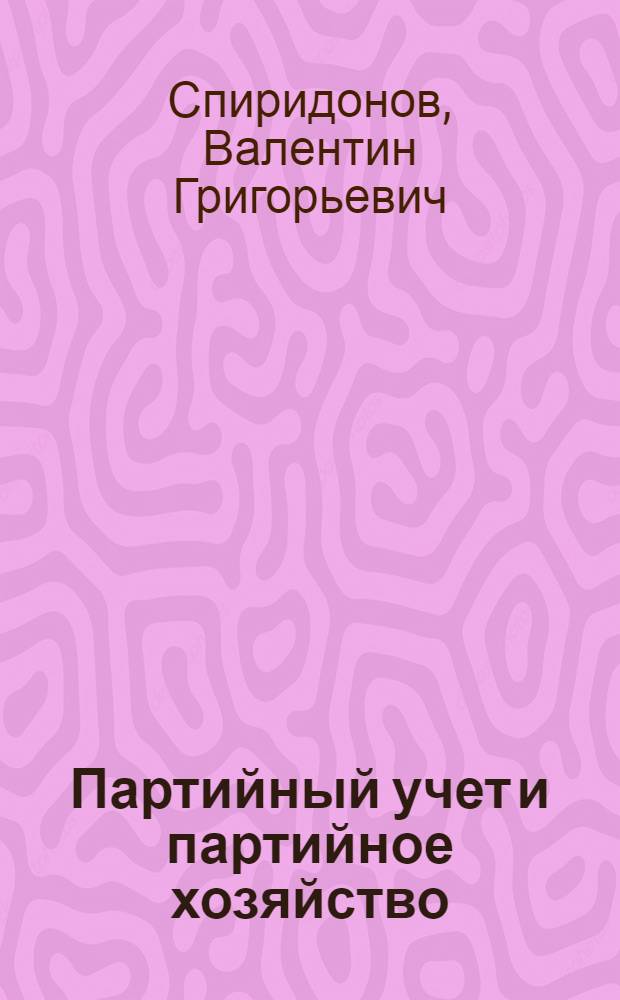 Спиридонов, Валентин Григорьевич

Партийный учет и партийное хозяйство